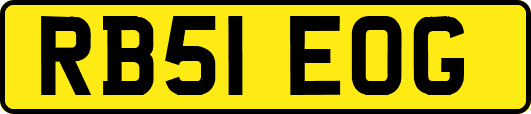 RB51 EOG